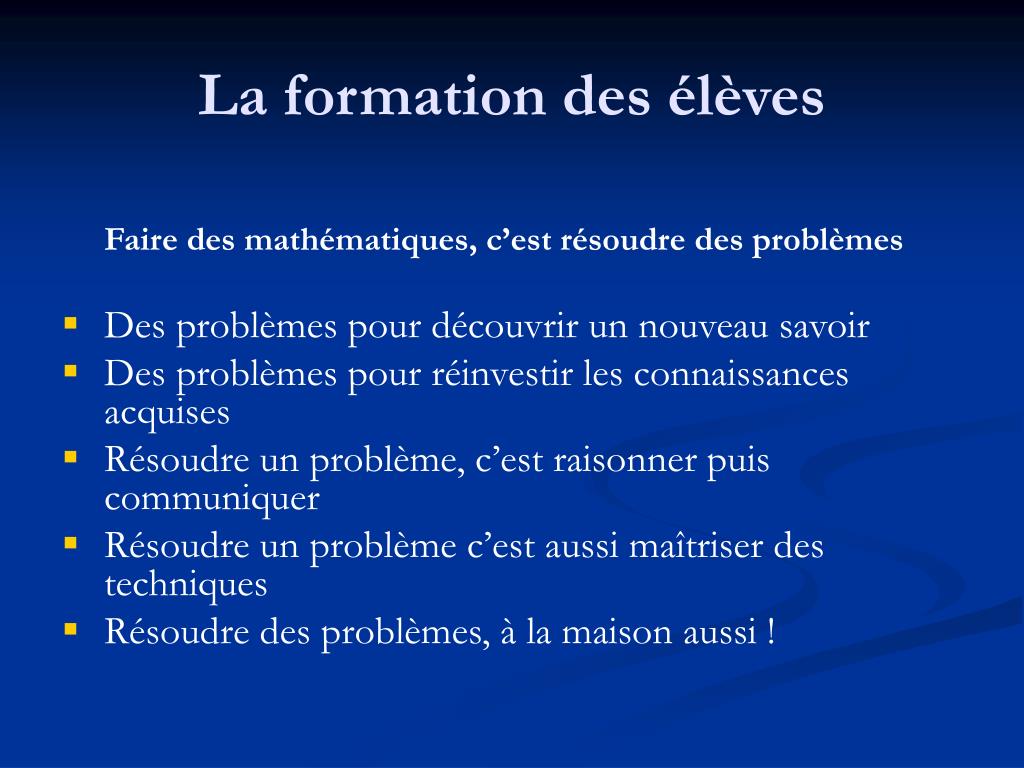 La formation des élèves

Faire des mathématiques, c’est résoudre des problèmes

- Des problèmes pour découvrir un nouveau savoir
- Des problèmes pour réinvestir les connaissances acquises
- Résoudre un problème, c’est raisonner puis communiquer
- Résoudre un problème c’est aussi maîtriser des techniques
- Résoudre des problèmes, à la maison aussi !